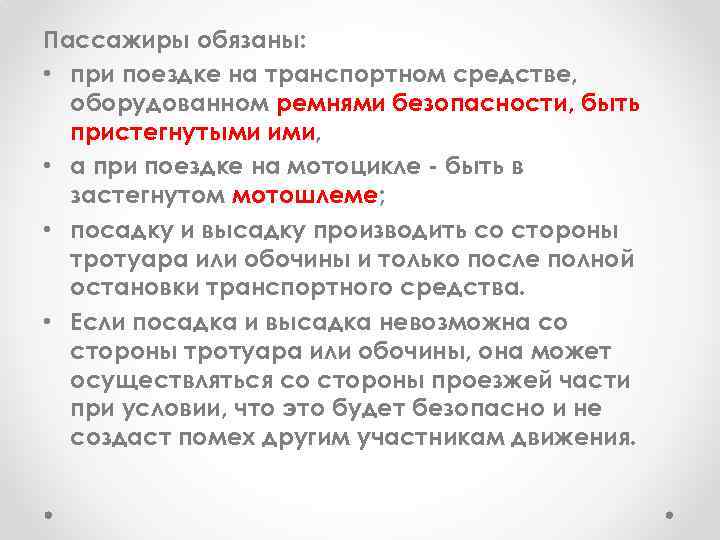 Пассажиры обязаны:

• при поездке на транспортном средстве, оборудованном ремнями безопасности, быть пристегнутыми ими,

• а при поездке на мотоцикле - быть в застегнутом мотошлеме;

• посадку и высадку производить со стороны тротуара или обочины и только после полной остановки транспортного средства.

• Если посадка и высадка невозможна со стороны тротуара или обочины, она может осуществляться со стороны проезжей части при условии, что это будет безопасно и не создаст помех другим участникам движения.